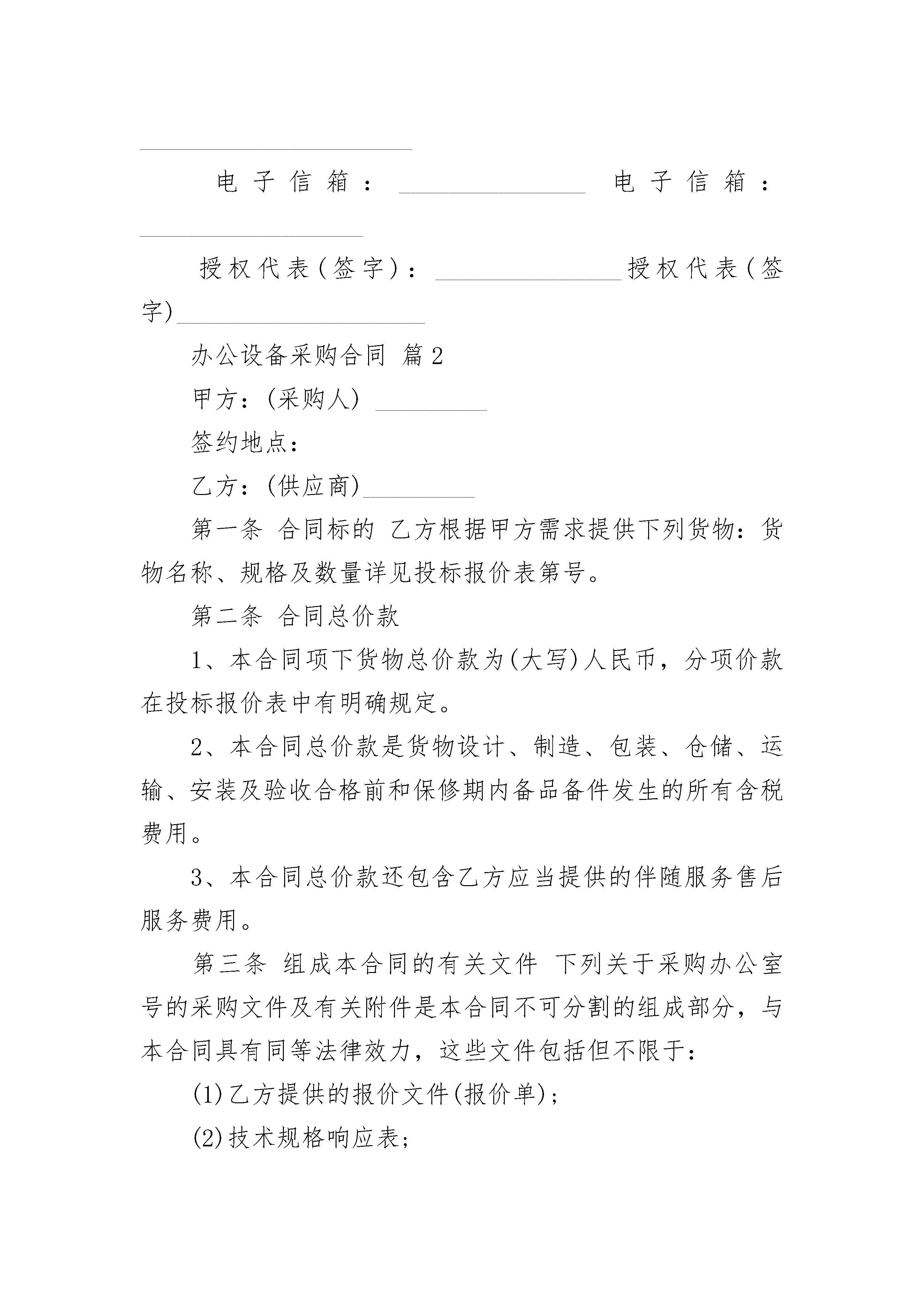 ______________________

电子信箱：_______________ 电子信箱：__________________

授权代表(签字)：_______________授权代表(签字)____________________

办公设备采购合同 篇2

甲方：(采购人) _________

签约地点：

乙方：(供应商)_________

第一条 合同标的 乙方根据甲方需求提供下列货物：货物名称、规格及数量详见投标报价表第号。

第二条 合同总价款

1、本合同项下货物总价款为(大写)人民币，分项价款在投标报价表中有明确规定。

2、本合同总价款是货物设计、制造、包装、仓储、运输、安装及验收合格前和保修期内备品备件发生的所有含税费用。

3、本合同总价款还包含乙方应当提供的伴随服务售后服务费用。

第三条 组成本合同的有关文件 下列关于采购办公室号的采购文件及有关附件是本合同不可分割的组成部分，与本合同具有同等法律效力，这些文件包括但不限于：

(1)乙方提供的报价文件(报价单)；

(2)技术规格响应表；